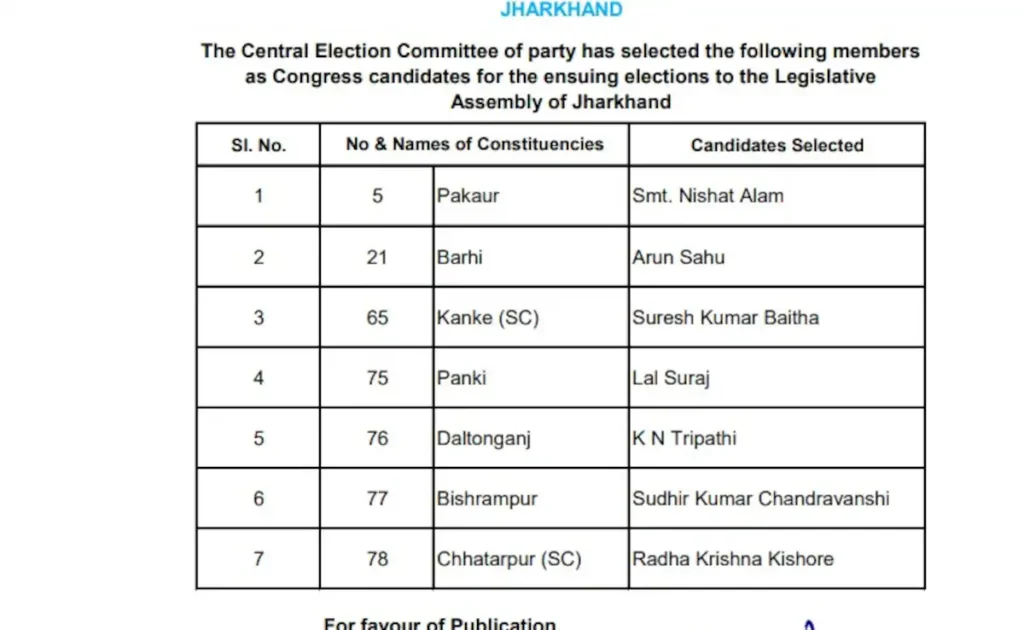 JHARKHAND

The Central Election Committee of party has selected the following members as Congress candidates for the ensuing elections to the Legislative Assembly of Jharkhand

| Sl. No. | No & Names of Constituencies | | Candidates Selected |
|---|---|---|---|
| 1 | 5 | Pakaur | Smt. Nishat Alam |
| 2 | 21 | Barhi | Arun Sahu |
| 3 | 65 | Kanke (SC) | Suresh Kumar Baitha |
| 4 | 75 | Panki | Lal Suraj |
| 5 | 76 | Daltonganj | K N Tripathi |
| 6 | 77 | Bishrampur | Sudhir Kumar Chandravanshi |
| 7 | 78 | Chhatarpur (SC) | Radha Krishna Kishore |

For favour of Publication